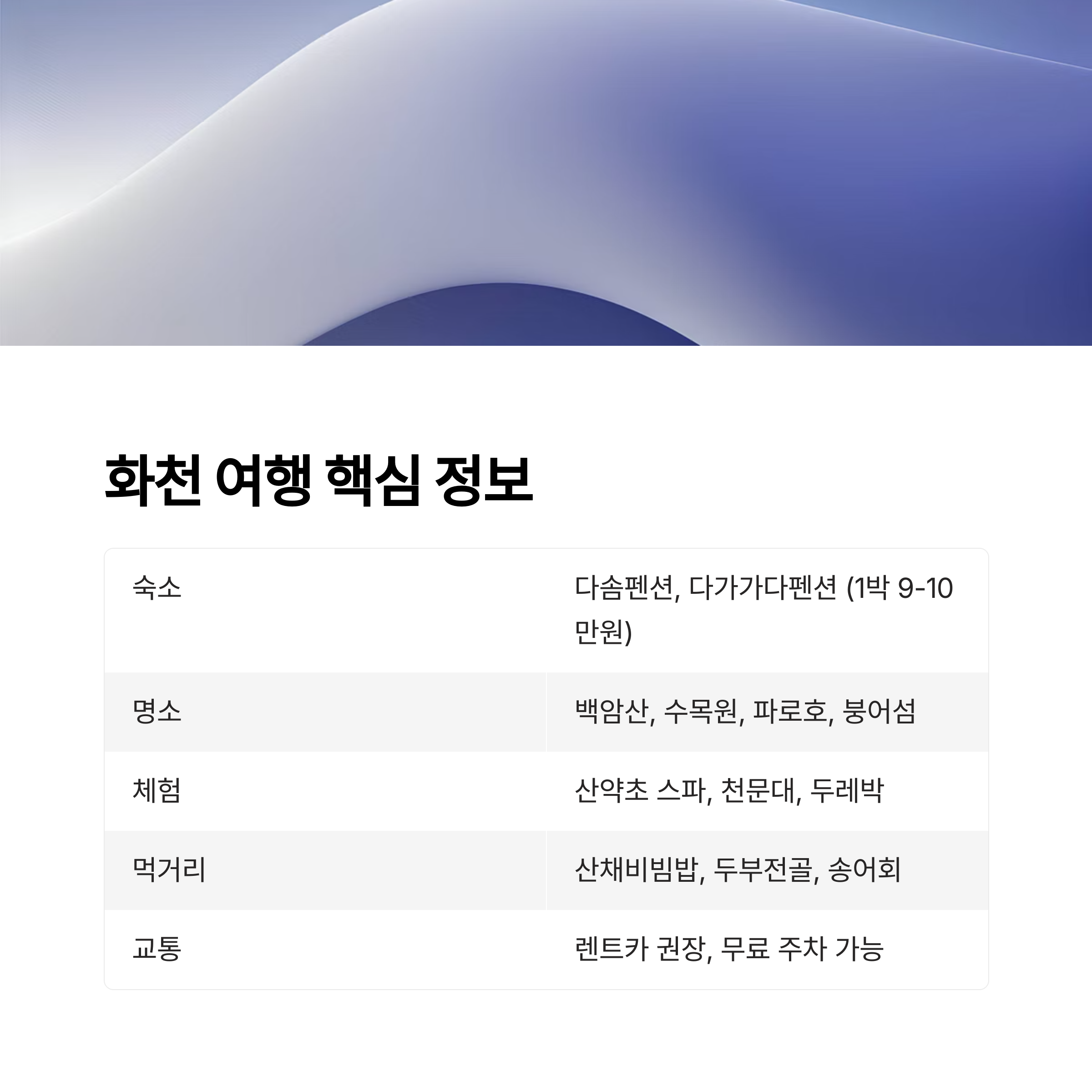 화천 여행 핵심 정보

| 숙소 | 다솜펜션, 다가가다펜션 (1박 9-10만원) |
|---|---|
| 명소 | 백암산, 수목원, 파로호, 붕어섬 |
| 체험 | 산약초 스파, 천문대, 두레박 |
| 먹거리 | 산채비빔밥, 두부전골, 송어회 |
| 교통 | 렌트카 권장, 무료 주차 가능 |